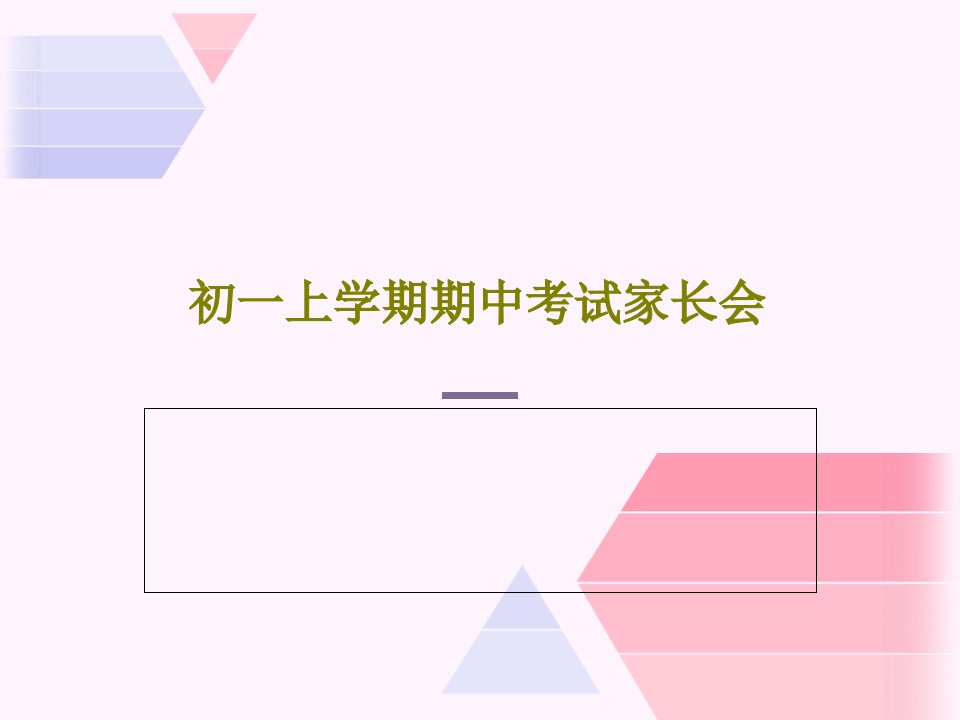 初一上学期期中考试家长会